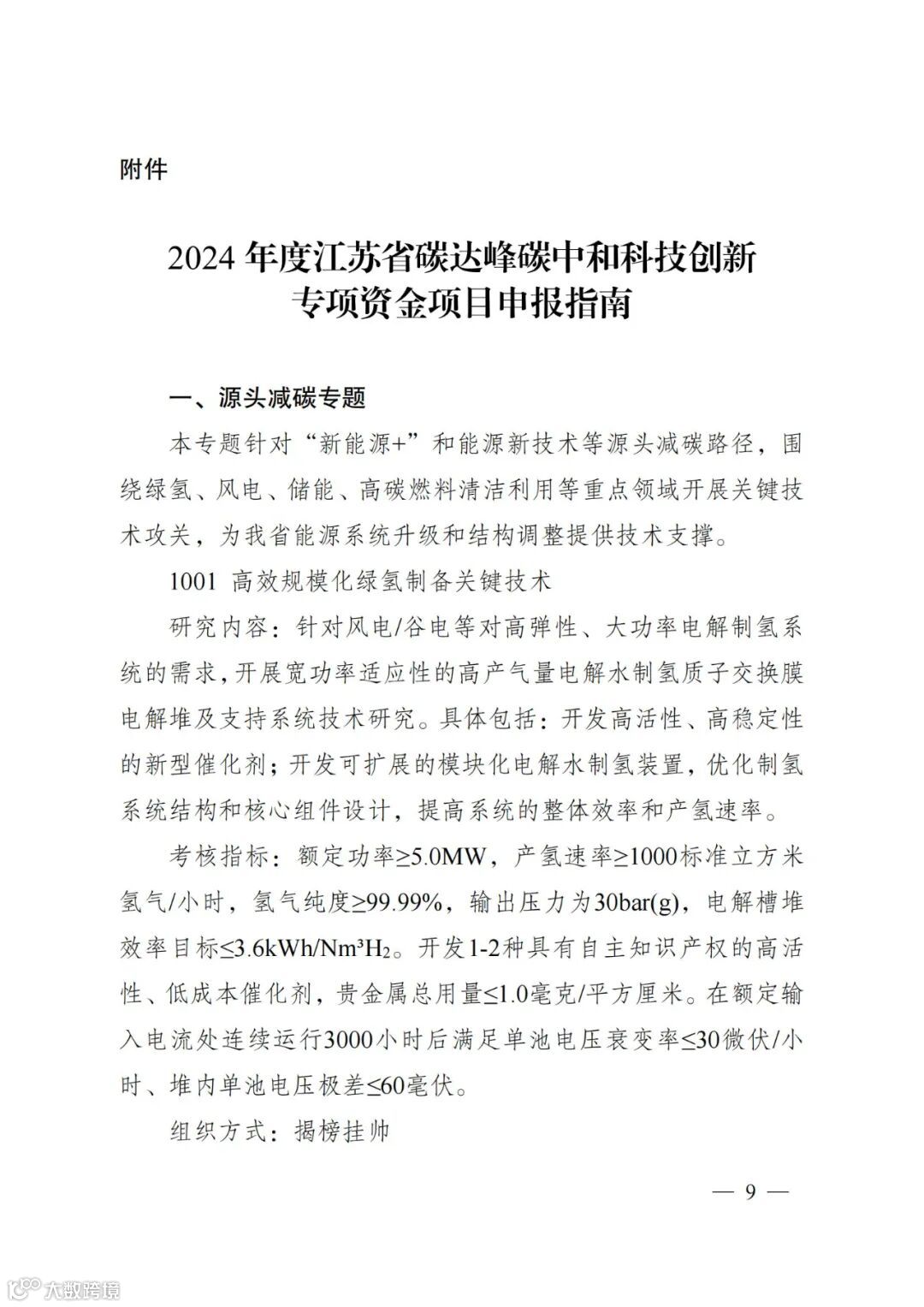 附件

2024 年度江苏省碳达峰碳中和科技创新专项资金项目申报指南

一、源头减碳专题

本专题针对“新能源+”和能源新技术等源头减碳路径，围绕绿氢、风电、储能、高碳燃料清洁利用等重点领域开展关键技术攻关，为我省能源系统升级和结构调整提供技术支撑。

1001 高效规模化绿氢制备关键技术

研究内容：针对风电/谷电等对高弹性、大功率电解制氢系统的需求，开展宽功率适应性的高产气量电解水制氢质子交换膜电解堆及支持系统技术研究。具体包括：开发高活性、高稳定性的新型催化剂；开发可扩展的模块化电解水制氢装置，优化制氢系统结构和核心组件设计，提高系统的整体效率和产氢速率。

考核指标：额定功率≥5.0MW，产氢速率≥1000标准立方米氢气/小时，氢气纯度≥99.99%，输出压力为30bar(g)，电解槽堆效率目标≤3.6kWh/Nm³H₂。开发1-2种具有自主知识产权的高活性、低成本催化剂，贵金属总用量≤1.0毫克/平方厘米。在额定输入电流处连续运行3000小时后满足单池电压衰变率≤30微伏/小时、堆内单池电压极差≤60毫伏。

组织方式：揭榜挂帅

— 9 —

大数跨境